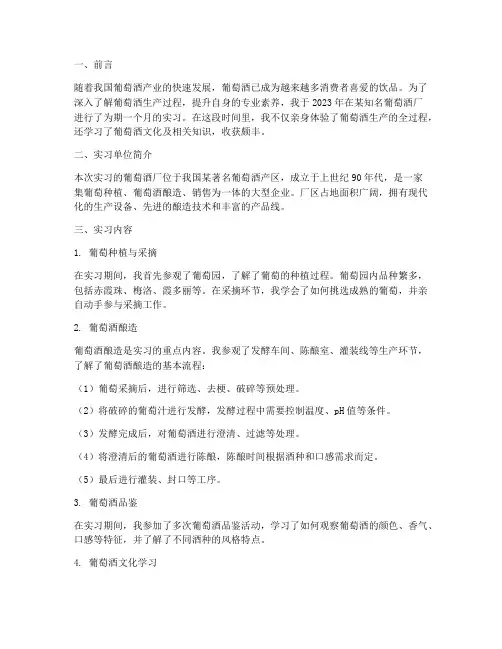 一、前言

随着我国葡萄酒产业的快速发展，葡萄酒已成为越来越多消费者喜爱的饮品。为了深入了解葡萄酒生产过程，提升自身的专业素养，我于 2023 年在某知名葡萄酒厂进行了为期一个月的实习。在这段时间里，我不仅亲身体验了葡萄酒生产的全过程，还学习了葡萄酒文化及相关知识，收获颇丰。

二、实习单位简介

本次实习的葡萄酒厂位于我国某著名葡萄酒产区，成立于上世纪 90 年代，是一家集葡萄种植、葡萄酒酿造、销售为一体的大型企业。厂区占地面积广阔，拥有现代化的生产设备、先进的酿造技术和丰富的产品线。

三、实习内容

1. 葡萄种植与采摘

在实习期间，我首先参观了葡萄园，了解了葡萄的种植过程。葡萄园内品种繁多，包括赤霞珠、梅洛、霞多丽等。在采摘环节，我学会了如何挑选成熟的葡萄，并亲自动手参与采摘工作。

2. 葡萄酒酿造

葡萄酒酿造是实习的重点内容。我参观了发酵车间、陈酿室、灌装线等生产环节，了解了葡萄酒酿造的基本流程：

（1）葡萄采摘后，进行筛选、去梗、破碎等预处理。

（2）将破碎的葡萄汁进行发酵，发酵过程中需要控制温度、pH 值等条件。

（3）发酵完成后，对葡萄酒进行澄清、过滤等处理。

（4）将澄清后的葡萄酒进行陈酿，陈酿时间根据酒种和口感需求而定。

（5）最后进行灌装、封口等工序。

3. 葡萄酒品鉴

在实习期间，我参加了多次葡萄酒品鉴活动，学习了如何观察葡萄酒的颜色、香气、口感等特征，并了解了不同酒种的风格特点。

4. 葡萄酒文化学习